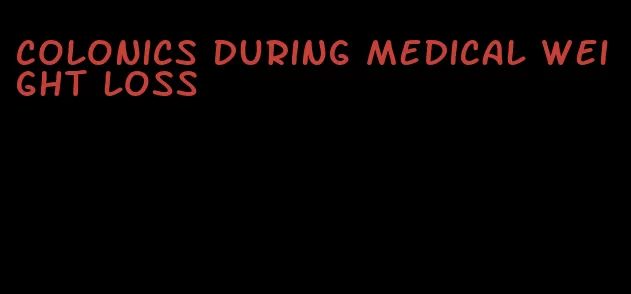 COLONICS DURING MEDICAL WEIGHT LOSS